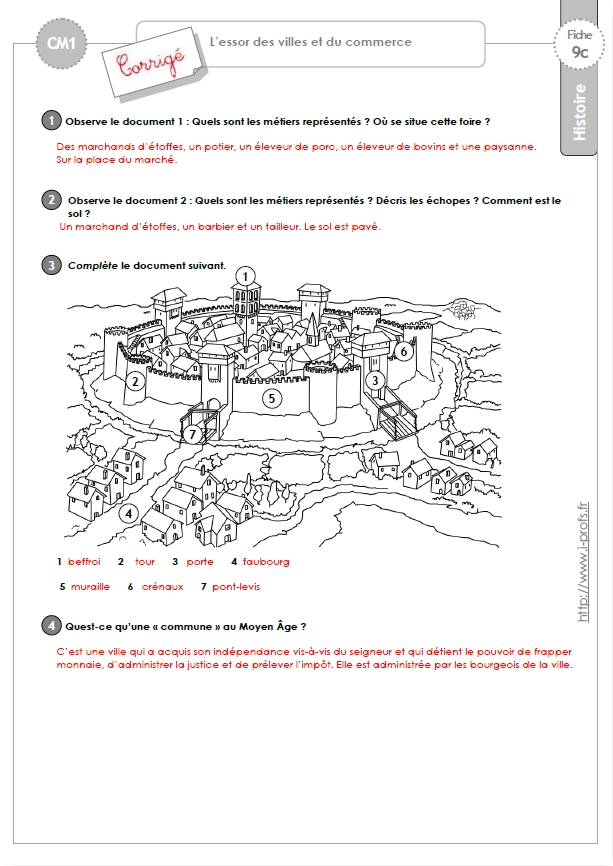 CM1

Corrigé

L'essor des villes et du commerce

Fiche
9c

Histoire

1 Observe le document 1 : Quels sont les métiers représentés ? Où se situe cette foire ?

Des marchands d'étoffes, un potier, un éleveur de porc, un éleveur de bovins et une paysanne. Sur la place du marché.

2 Observe le document 2 : Quels sont les métiers représentés ? Décris les échopes ? Comment est le sol ?

Un marchand d'étoffes, un barbier et un tailleur. Le sol est pavé.

3 Complète le document suivant.

1
2
3
4
5
6
7

1 beffroi 2 tour 3 porte 4 faubourg

5 muraille 6 crénaux 7 pont-levis

4 Quest-ce qu'une « commune » au Moyen Âge ?

C'est une ville qui a acquis son indépendance vis-à-vis du seigneur et qui détient le pouvoir de frapper monnaie, d'administrer la justice et de prélever l'impôt. Elle est administrée par les bourgeois de la ville.

http://www.i-profs.fr